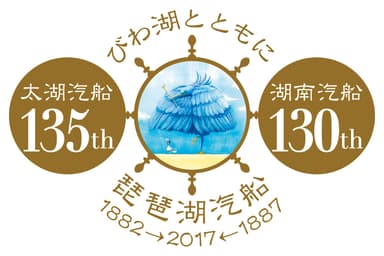 びわ湖とともに

太湖汽船
135th

湖南汽船
130th

琵琶湖汽船
1882→2017←1887